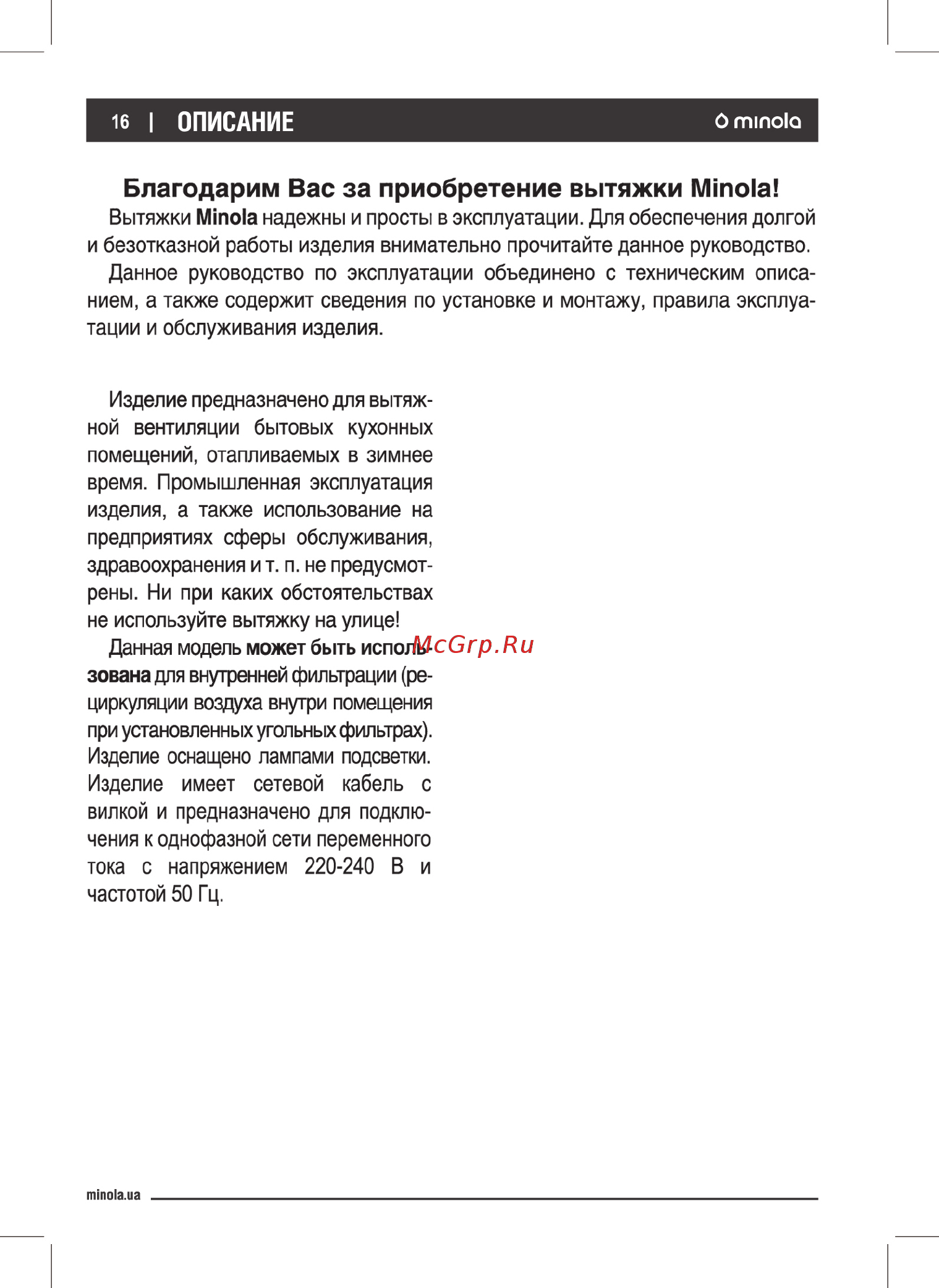 16 | ОПИСАНИЕ minola

Благодарим Вас за приобретение вытяжки Minola!

Вытяжки Minola надежны и просты в эксплуатации. Для обеспечения долгой и безотказной работы изделия внимательно прочитайте данное руководство.

Данное руководство по эксплуатации объединено с техническим описанием, а также содержит сведения по установке и монтажу, правила эксплуатации и обслуживания изделия.

Изделие предназначено для вытяжной вентиляции бытовых кухонных помещений, отапливаемых в зимнее время. Промышленная эксплуатация изделия, а также использование на предприятиях сферы обслуживания, здравоохранения и т. п. не предусмотрены. Ни при каких обстоятельствах не используйте вытяжку на улице!

Данная модель может быть использована для внутренней фильтрации (рециркуляции воздуха внутри помещения при установленных угольных фильтрах). Изделие оснащено лампами подсветки. Изделие имеет сетевой кабель с вилкой и предназначено для подключения к однофазной сети переменного тока с напряжением 220-240 В и частотой 50 Гц.

McGrp.Ru

minola.ua